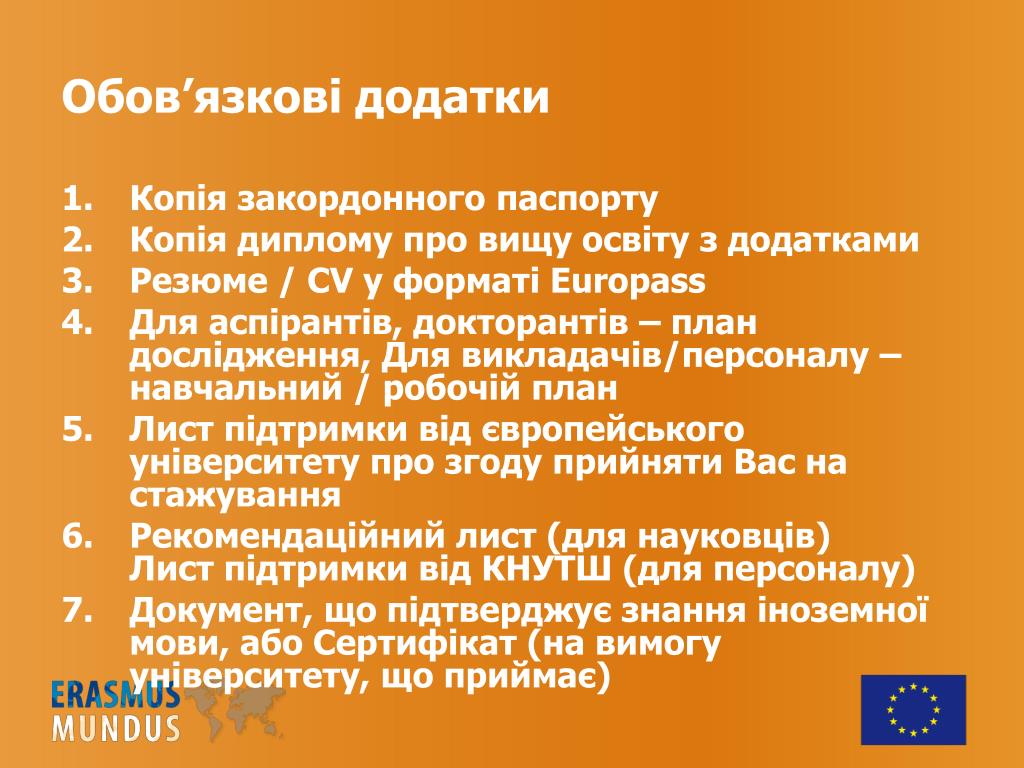 Обов’язкові додатки

1. Копія закордонного паспорту
2. Копія диплому про вищу освіту з додатками
3. Резюме / CV у форматі Europass
4. Для аспірантів, докторантів – план дослідження, Для викладачів/персоналу – навчальний / робочій план
5. Лист підтримки від європейського університету про згоду прийняти Вас на стажування
6. Рекомендаційний лист (для науковців) Лист підтримки від КНУТШ (для персоналу)
7. Документ, що підтверджує знання іноземної мови, або Сертифікат (на вимогу університету, що приймає)

ERASMUS MUNDUS